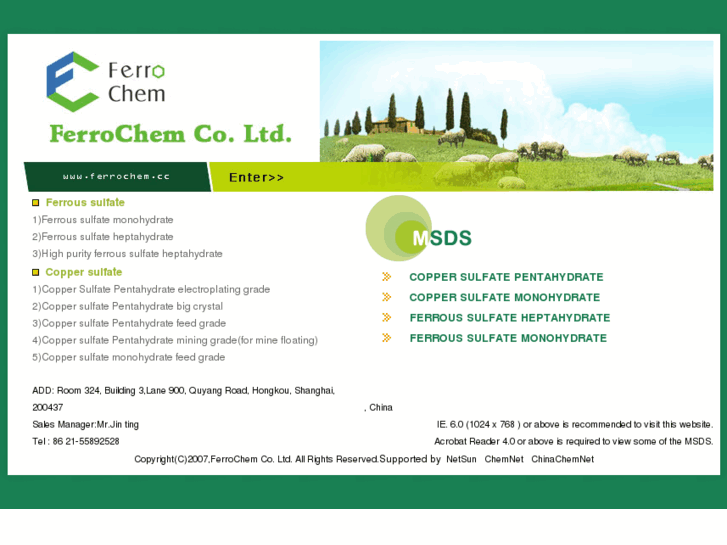 Ferro Chem

FerroChem Co. Ltd.

www.ferrochem.cc

Enter>>

Ferrous sulfate

1)Ferrous sulfate monohydrate

2)Ferrous sulfate heptahydrate

3)High purity ferrous sulfate heptahydrate

Copper sulfate

1)Copper Sulfate Pentahydrate electroplating grade

2)Copper sulfate Pentahydrate big crystal

3)Copper sulfate Pentahydrate feed grade

4)Copper sulfate Pentahydrate mining grade(for mine floating)

5)Copper sulfate monohydrate feed grade

MSDS

COPPER SULFATE PENTAHYDRATE

COPPER SULFATE MONOHYDRATE

FERROUS SULFATE HEPTAHYDRATE

FERROUS SULFATE MONOHYDRATE

ADD: Room 324, Building 3,Lane 900, Quyang Road, Hongkou, Shanghai, 200437 , China

Sales Manager:Mr.Jin ting

Tel : 86 21-55892528

IE. 6.0 (1024 x 768 ) or above is recommended to visit this website.

Acrobat Reader 4.0 or above is required to view some of the MSDS.

Copyright(C)2007,FerroChem Co. Ltd. All Rights Reserved.Supported by NetSun ChemNet ChinaChemNet